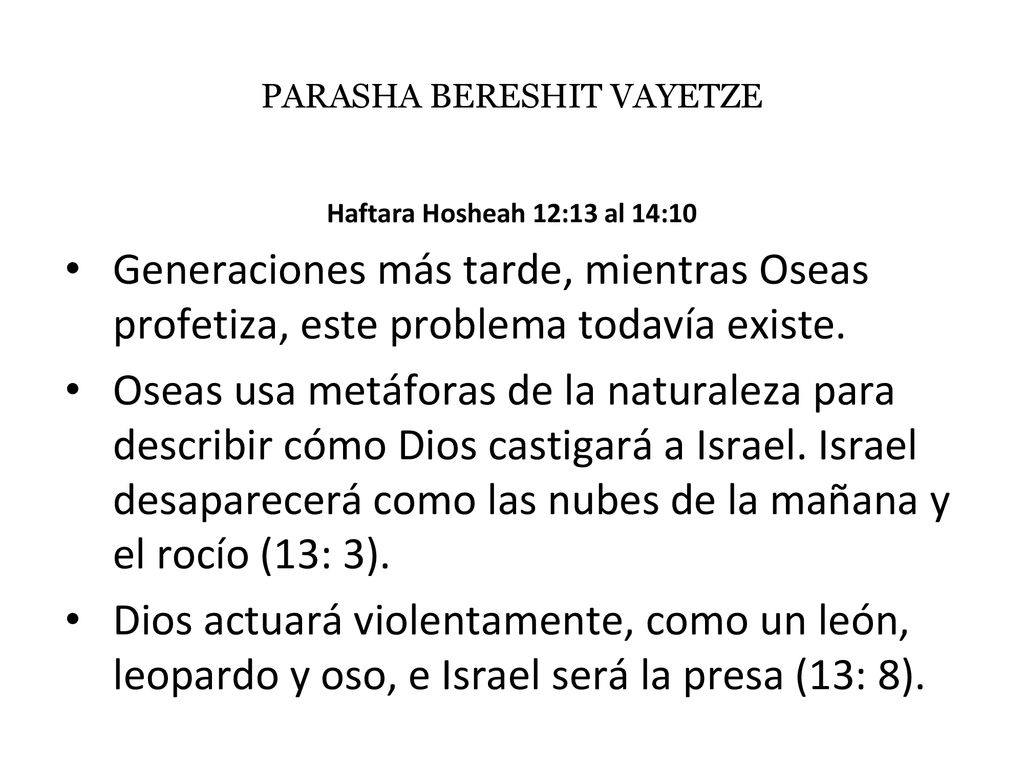 PARASHA BERESHIT VAYETZE

Haftara Hosheah 12:13 al 14:10

• Generaciones más tarde, mientras Oseas profetiza, este problema todavía existe.

• Oseas usa metáforas de la naturaleza para describir cómo Dios castigará a Israel. Israel desaparecerá como las nubes de la mañana y el rocío (13: 3).

• Dios actuará violentamente, como un león, leopardo y oso, e Israel será la presa (13: 8).